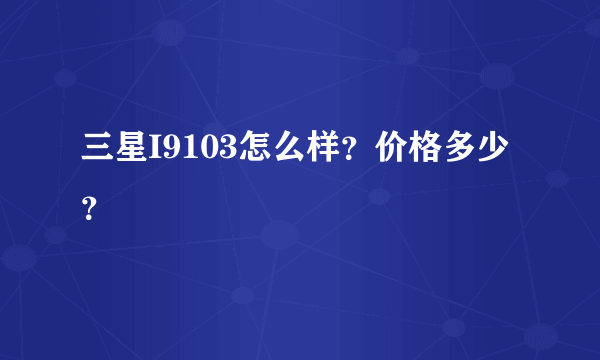 三星I9103怎么样？价格多少？